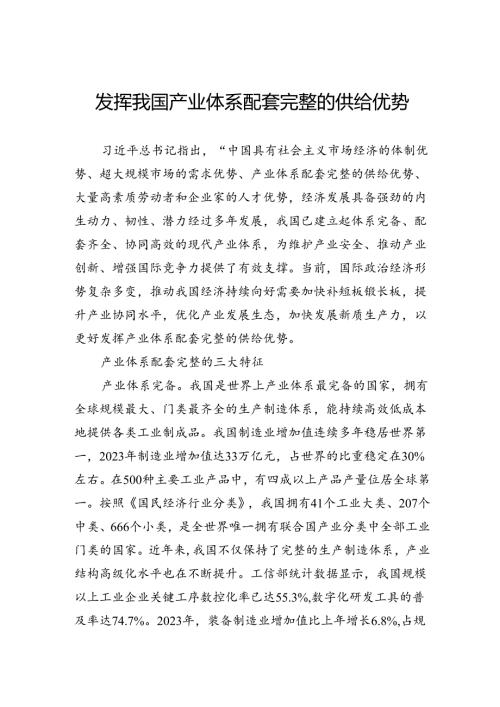 发挥我国产业体系配套完整的供给优势

习近平总书记指出，“中国具有社会主义市场经济的体制优势、超大规模市场的需求优势、产业体系配套完整的供给优势、大量高素质劳动者和企业家的人才优势，经济发展具备强劲的内生动力、韧性、潜力经过多年发展，我国已建立起体系完备、配套齐全、协同高效的现代产业体系，为维护产业安全、推动产业创新、增强国际竞争力提供了有效支撑。当前，国际政治经济形势复杂多变，推动我国经济持续向好需要加快补短板锻长板，提升产业协同水平，优化产业发展生态，加快发展新质生产力，以更好发挥产业体系配套完整的供给优势。

产业体系配套完整的三大特征

产业体系完备。我国是世界上产业体系最完备的国家，拥有全球规模最大、门类最齐全的生产制造体系，能持续高效低成本地提供各类工业制成品。我国制造业增加值连续多年稳居世界第一，2023年制造业增加值达33万亿元，占世界的比重稳定在30%左右。在500种主要工业产品中，有四成以上产品产量位居全球第一。按照《国民经济行业分类》，我国拥有41个工业大类、207个中类、666个小类，是全世界唯一拥有联合国产业分类中全部工业门类的国家。近年来，我国不仅保持了完整的生产制造体系，产业结构高级化水平也在不断提升。工信部统计数据显示，我国规模以上工业企业关键工序数控化率已达55.3%,数字化研发工具的普及率达74.7%。2023年，装备制造业增加值比上年增长6.8%,占规